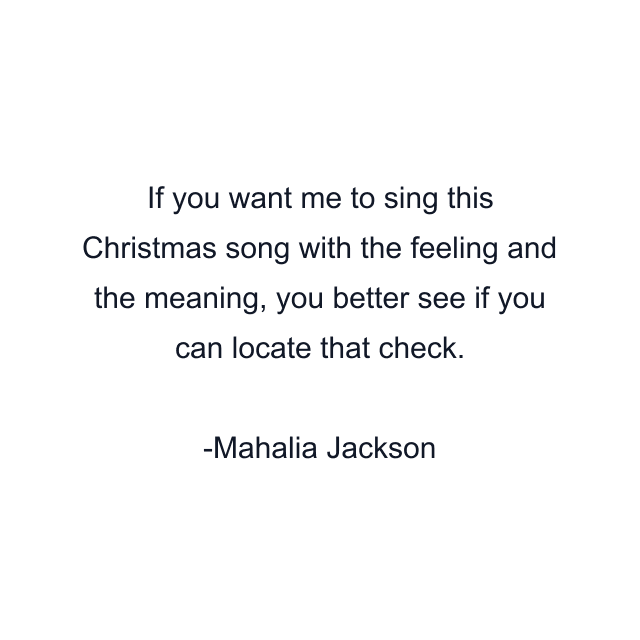 If you want me to sing this Christmas song with the feeling and the meaning, you better see if you can locate that check.

-Mahalia Jackson